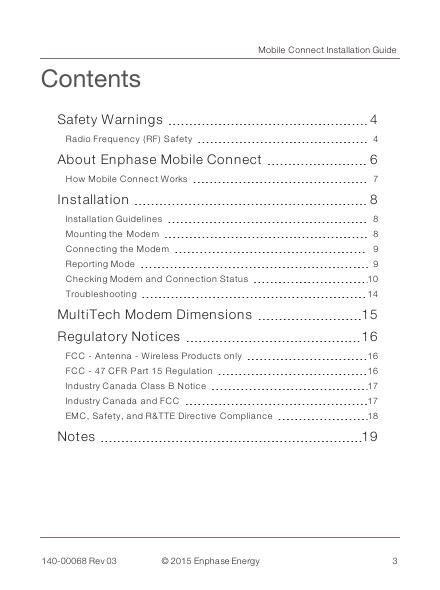 Mobile Connect Installation Guide

Contents

Safety Warnings 4
Radio Frequency (RF) Safety 4
About Enphase Mobile Connect 6
How Mobile Connect Works 7
Installation 8
Installation Guidelines 8
Mounting the Modem 8
Connecting the Modem 9
Reporting Mode 9
Checking Modem and Connection Status 10
Troubleshooting 14
MultiTech Modem Dimensions 15
Regulatory Notices 16
FCC - Antenna - Wireless Products only 16
FCC - 47 CFR Part 15 Regulation 16
Industry Canada Class B Notice 17
Industry Canada and FCC 17
EMC, Safety, and R&TTE Directive Compliance 18
Notes 19

140-00068 Rev 03 © 2015 Enphase Energy 3